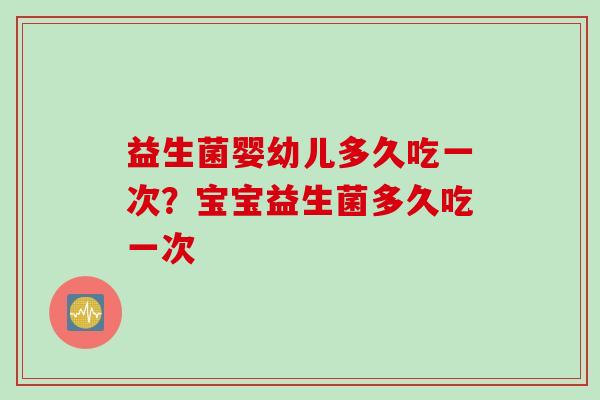 益生菌婴幼儿多久吃一次？宝宝益生菌多久吃一次